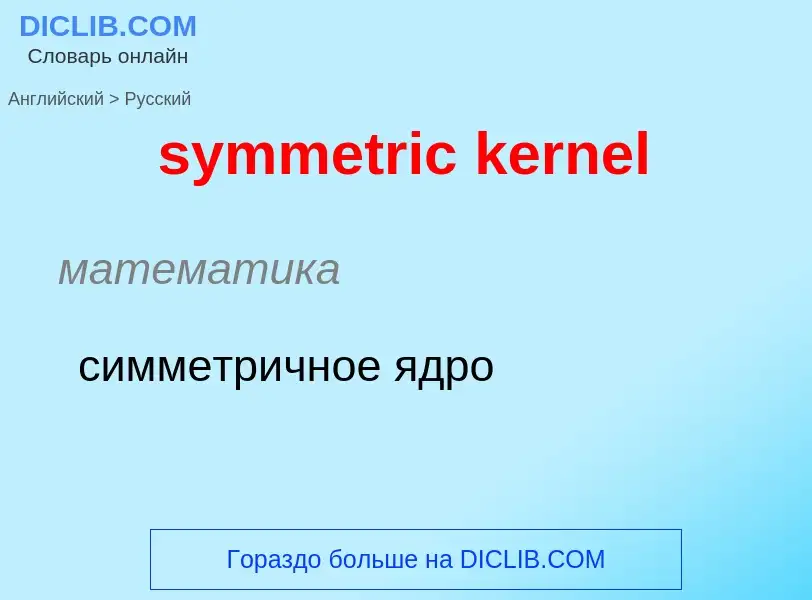 DICLIB.COM
Словарь онлайн

Английский > Русский

symmetric kernel

математика

симметричное ядро

Гораздо больше на DICLIB.COM